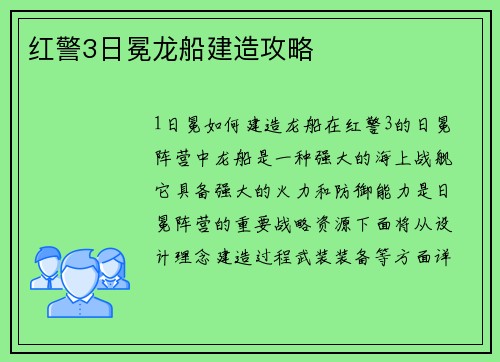 红警3日冕龙船建造攻略

1日冕如何建造龙船在红警3的日冕阵营中龙船是一种强大的海上战舰它具备强大的火力和防御能力是日冕阵营的重要战略资源下面将从设计理念建造过程武装装备等方面详